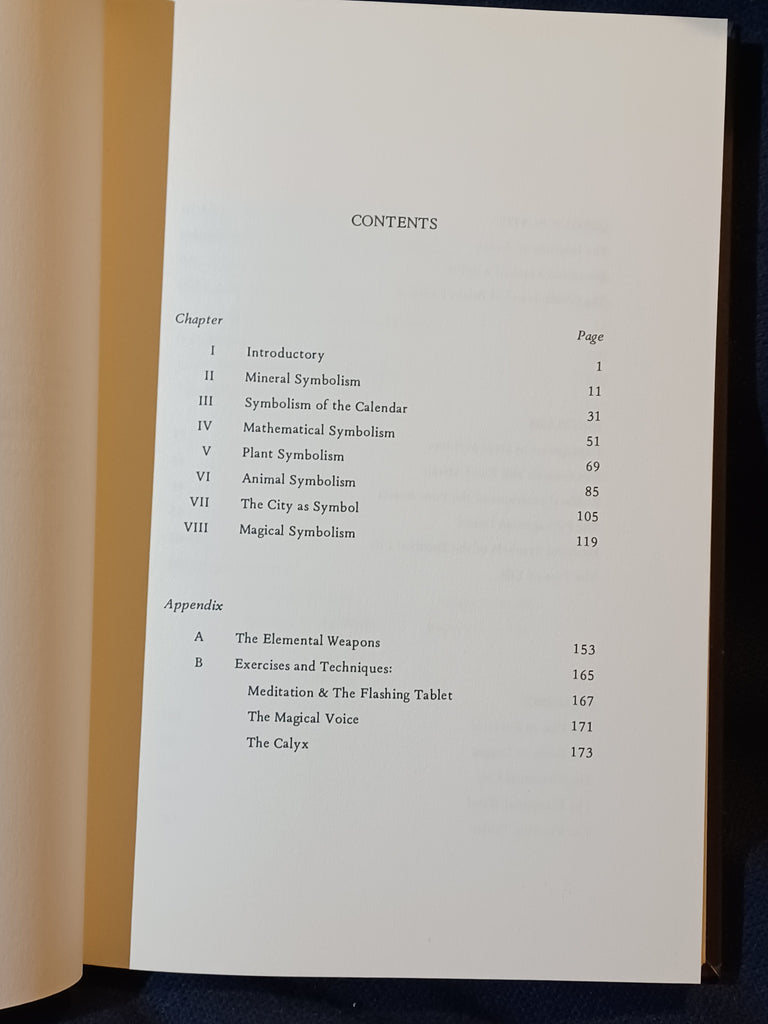 CONTENTS

| Chapter | | Page |
|---|---|---|
| I | Introductory | 1 |
| II | Mineral Symbolism | 11 |
| III | Symbolism of the Calendar | 31 |
| IV | Mathematical Symbolism | 51 |
| V | Plant Symbolism | 69 |
| VI | Animal Symbolism | 85 |
| VII | The City as Symbol | 105 |
| VIII | Magical Symbolism | 119 |

| Appendix | | |
|---|---|---|
| A | The Elemental Weapons | 153 |
| B | Exercises and Techniques: | 165 |
| | Meditation & The Flashing Tablet | 167 |
| | The Magical Voice | 171 |
| | The Calyx | 173 |